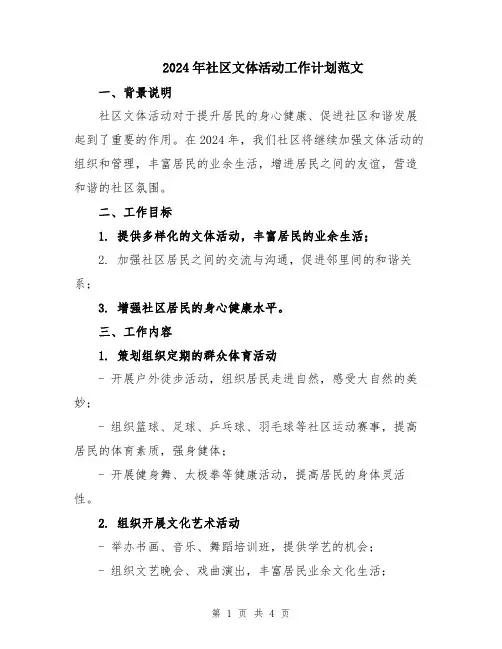 2024年社区文体活动工作计划范文

一、背景说明

社区文体活动对于提升居民的身心健康、促进社区和谐发展起到了重要的作用。在2024年，我们社区将继续加强文体活动的组织和管理，丰富居民的业余生活，增进居民之间的友谊，营造和谐的社区氛围。

二、工作目标

1. 提供多样化的文体活动，丰富居民的业余生活；

2. 加强社区居民之间的交流与沟通，促进邻里间的和谐关系；

3. 增强社区居民的身心健康水平。

三、工作内容

1. 策划组织定期的群众体育活动

- 开展户外徒步活动，组织居民走进自然，感受大自然的美妙；

- 组织篮球、足球、乒乓球、羽毛球等社区运动赛事，提高居民的体育素质，强身健体；

- 开展健身舞、太极拳等健康活动，提高居民的身体灵活性。

2. 组织开展文化艺术活动

- 举办书画、音乐、舞蹈培训班，提供学艺的机会；

- 组织文艺晚会、戏曲演出，丰富居民业余文化生活；

第 1 页 共 4 页